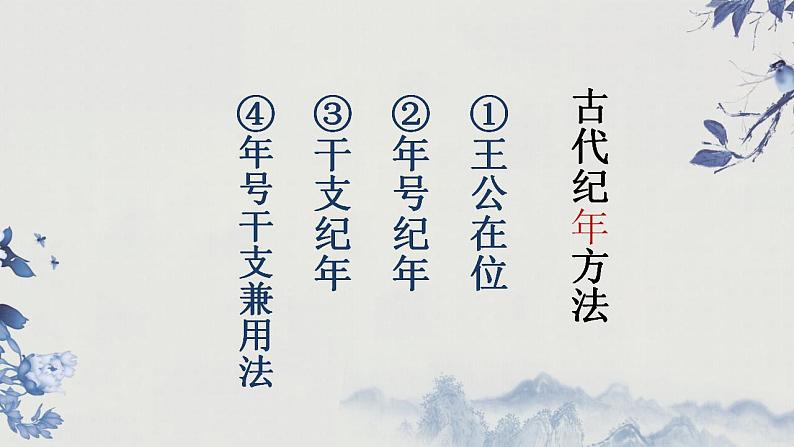 古代纪年方法

①王公在位

②年号纪年

③干支纪年

④年号干支兼用法